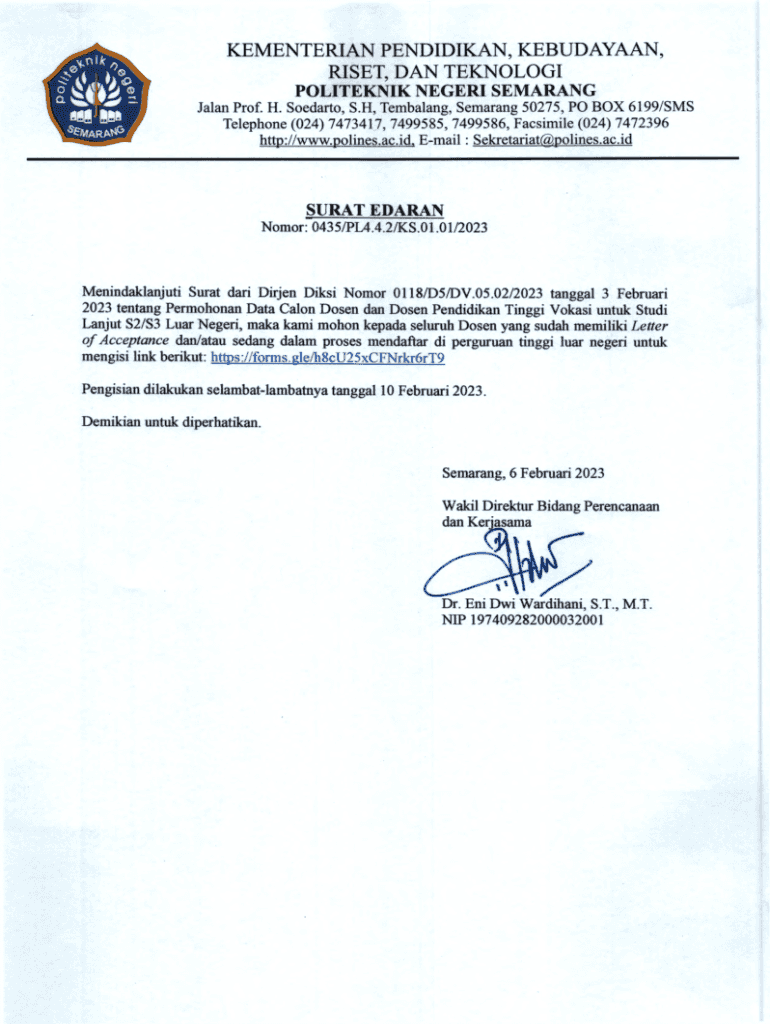 politeknik negeri SEMARANG

KEMENTERIAN PENDIDIKAN, KEBUDAYAAN, RISET, DAN TEKNOLOGI
POLITEKNIK NEGERI SEMARANG
Jalan Prof. H. Soedarto, S.H, Tembalang, Semarang 50275, PO BOX 6199/SMS
Telephone (024) 7473417, 7499585, 7499586, Facsimile (024) 7472396
http://www.polines.ac.id, E-mail : Sekretariat@polines.ac.id

SURAT EDARAN
Nomor: 0435/PL4.4.2/KS.01.01/2023

Menindaklanjuti Surat dari Dirjen Diksi Nomor 0118/D5/DV.05.02/2023 tanggal 3 Februari 2023 tentang Permohonan Data Calon Dosen dan Dosen Pendidikan Tinggi Vokasi untuk Studi Lanjut S2/S3 Luar Negeri, maka kami mohon kepada seluruh Dosen yang sudah memiliki Letter of Acceptance dan/atau sedang dalam proses mendaftar di perguruan tinggi luar negeri untuk mengisi link berikut: https://forms.gle/h8cU25xCFNrkr6rT9

Pengisian dilakukan selambat-lambatnya tanggal 10 Februari 2023.

Demikian untuk diperhatikan.

Semarang, 6 Februari 2023

Wakil Direktur Bidang Perencanaan dan Kerjasama

Dr. Eni Dwi Wardihani, S.T., M.T.
NIP 197409282000032001